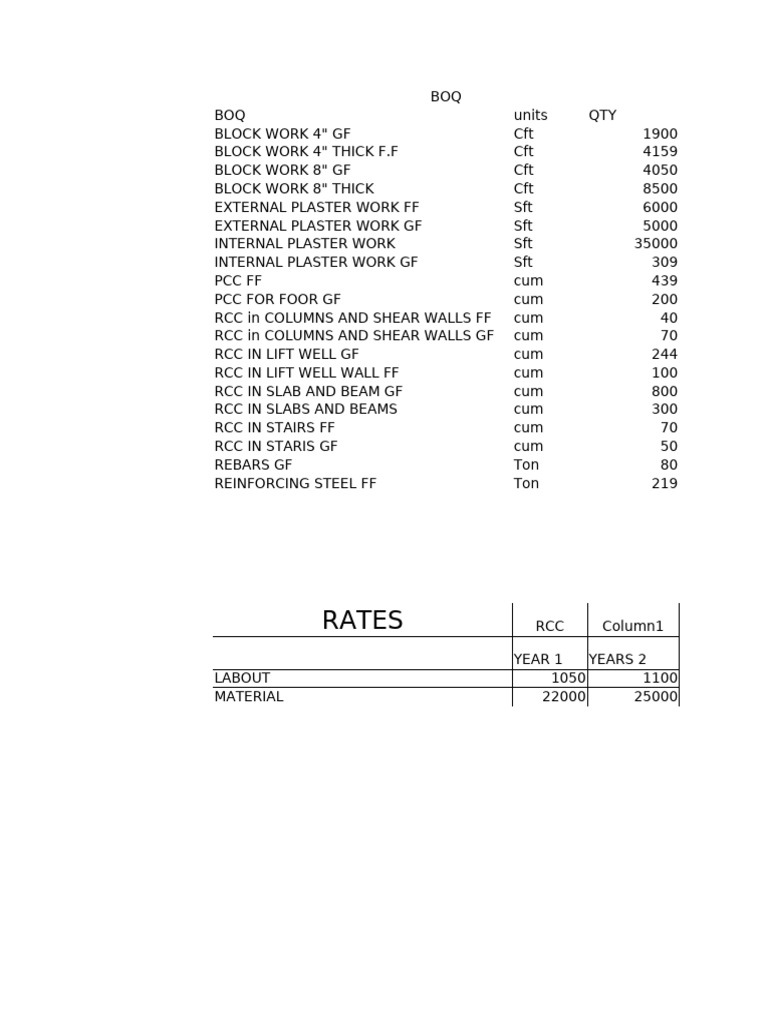 BOQ

| BOQ | units | QTY |
|---|---|---|
| BLOCK WORK 4" GF | Cft | 1900 |
| BLOCK WORK 4" THICK F.F | Cft | 4159 |
| BLOCK WORK 8" GF | Cft | 4050 |
| BLOCK WORK 8" THICK | Cft | 8500 |
| EXTERNAL PLASTER WORK FF | Sft | 6000 |
| EXTERNAL PLASTER WORK GF | Sft | 5000 |
| INTERNAL PLASTER WORK | Sft | 35000 |
| INTERNAL PLASTER WORK GF | Sft | 309 |
| PCC FF | cum | 439 |
| PCC FOR FOOR GF | cum | 200 |
| RCC in COLUMNS AND SHEAR WALLS FF | cum | 40 |
| RCC in COLUMNS AND SHEAR WALLS GF | cum | 70 |
| RCC IN LIFT WELL GF | cum | 244 |
| RCC IN LIFT WELL WALL FF | cum | 100 |
| RCC IN SLAB AND BEAM GF | cum | 800 |
| RCC IN SLABS AND BEAMS | cum | 300 |
| RCC IN STAIRS FF | cum | 70 |
| RCC IN STARIS GF | cum | 50 |
| REBARS GF | Ton | 80 |
| REINFORCING STEEL FF | Ton | 219 |

| RATES | RCC | Column1 |
|---|---|---|
| | YEAR 1 | YEARS 2 |
| LABOUT | 1050 | 1100 |
| MATERIAL | 22000 | 25000 |